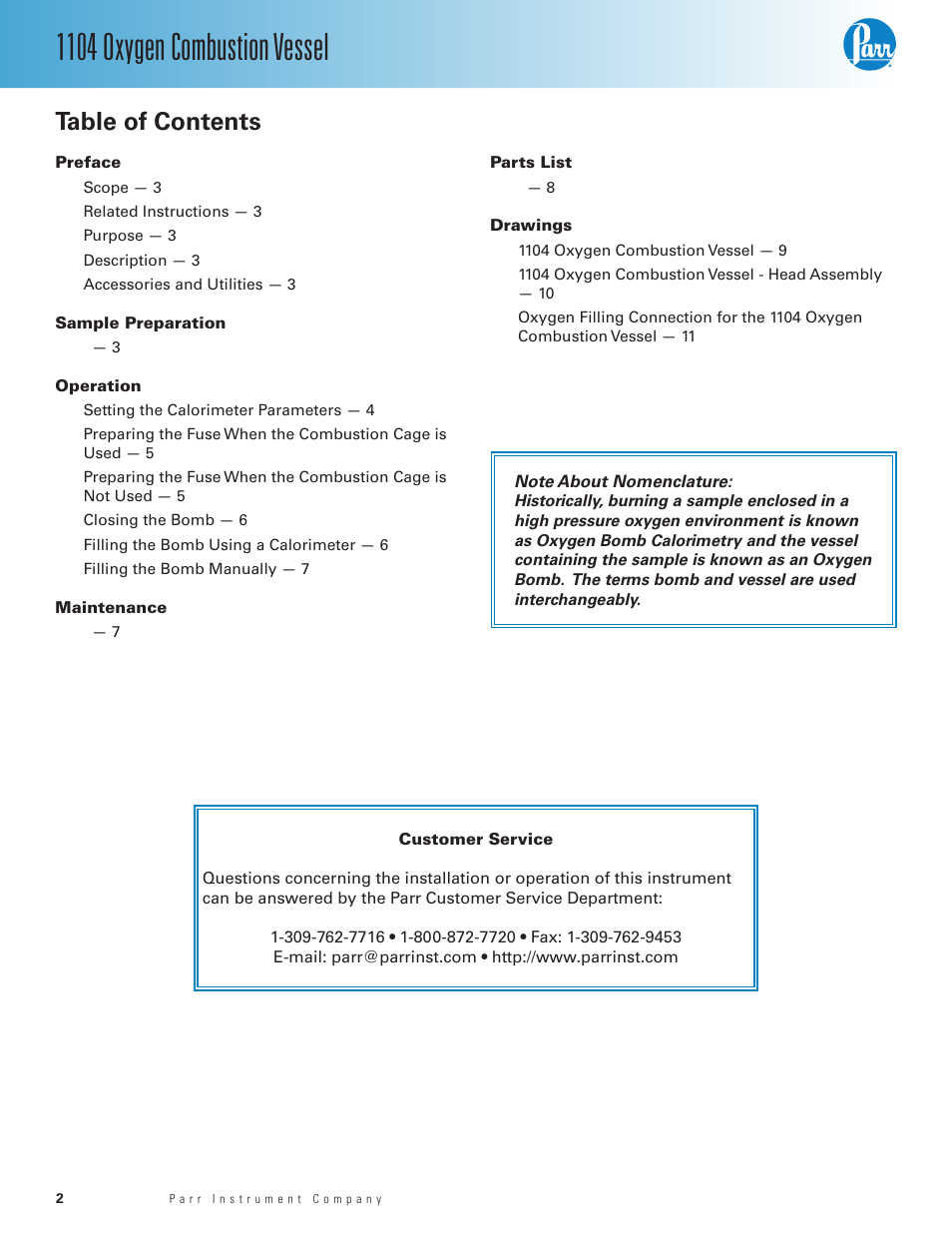 1104 Oxygen Combustion Vessel

Parr

Table of Contents

Preface
Scope — 3
Related Instructions — 3
Purpose — 3
Description — 3
Accessories and Utilities — 3

Sample Preparation
— 3

Operation
Setting the Calorimeter Parameters — 4
Preparing the Fuse When the Combustion Cage is Used — 5
Preparing the Fuse When the Combustion Cage is Not Used — 5
Closing the Bomb — 6
Filling the Bomb Using a Calorimeter — 6
Filling the Bomb Manually — 7

Maintenance
— 7

Parts List
— 8

Drawings
1104 Oxygen Combustion Vessel — 9
1104 Oxygen Combustion Vessel - Head Assembly — 10
Oxygen Filling Connection for the 1104 Oxygen Combustion Vessel — 11

Note About Nomenclature:
Historically, burning a sample enclosed in a high pressure oxygen environment is known as Oxygen Bomb Calorimetry and the vessel containing the sample is known as an Oxygen Bomb. The terms bomb and vessel are used interchangeably.

Customer Service

Questions concerning the installation or operation of this instrument can be answered by the Parr Customer Service Department:

1-309-762-7716 • 1-800-872-7720 • Fax: 1-309-762-9453
E-mail: parr@parrinst.com • http://www.parrinst.com

2 Parr Instrument Company